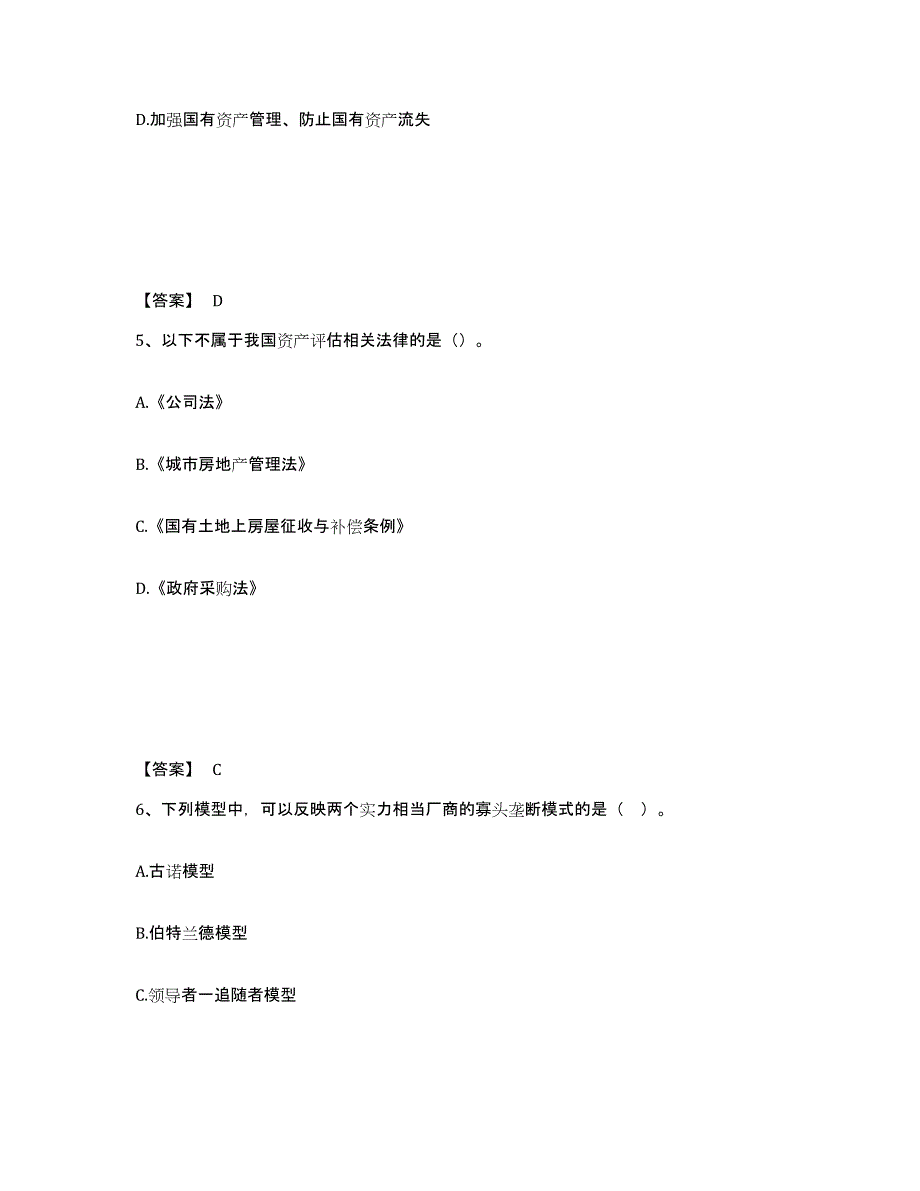 D.加强国有资产管理、防止国有资产流失

【答案】 D

5、以下不属于我国资产评估相关法律的是（）。

A.《公司法》

B.《城市房地产管理法》

C.《国有土地上房屋征收与补偿条例》

D.《政府采购法》

【答案】 C

6、下列模型中，可以反映两个实力相当厂商的寡头垄断模式的是（ ）。

A.古诺模型

B.伯特兰德模型

C.领导者一追随者模型